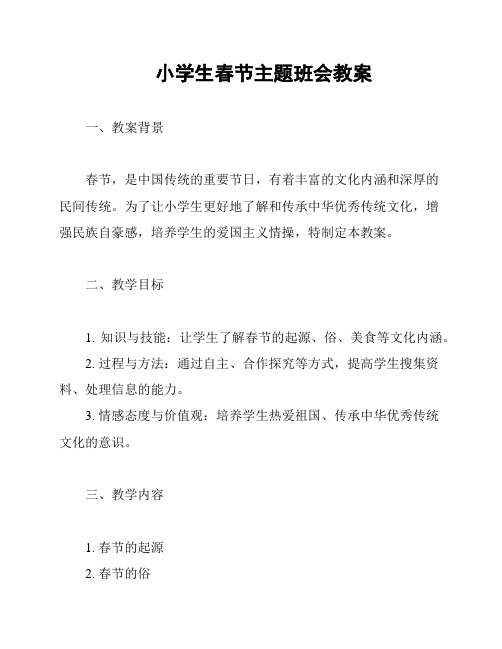 小学生春节主题班会教案

一、教案背景

春节，是中国传统的重要节日，有着丰富的文化内涵和深厚的民间传统。为了让小学生更好地了解和传承中华优秀传统文化，增强民族自豪感，培养学生的爱国主义情操，特制定本教案。

二、教学目标

1. 知识与技能：让学生了解春节的起源、俗、美食等文化内涵。
2. 过程与方法：通过自主、合作探究等方式，提高学生搜集资料、处理信息的能力。
3. 情感态度与价值观：培养学生热爱祖国、传承中华优秀传统文化的意识。

三、教学内容

1. 春节的起源
2. 春节的俗